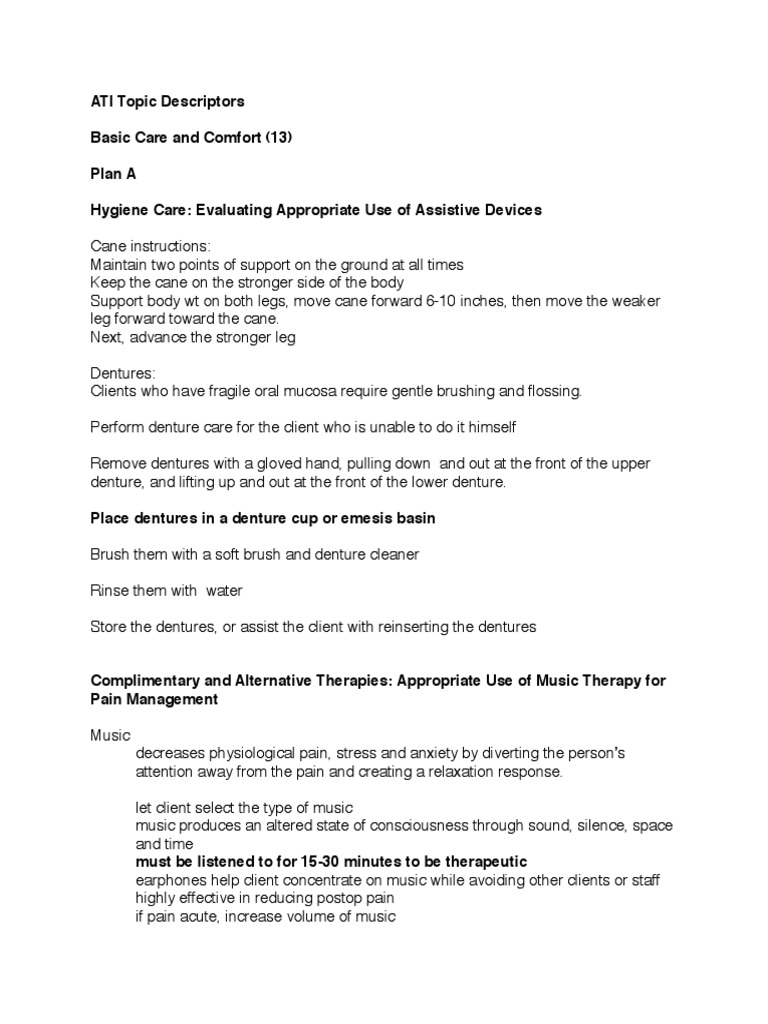 ATI Topic Descriptors

Basic Care and Comfort (13)

Plan A

Hygiene Care: Evaluating Appropriate Use of Assistive Devices

Cane instructions:
Maintain two points of support on the ground at all times
Keep the cane on the stronger side of the body
Support body wt on both legs, move cane forward 6-10 inches, then move the weaker leg forward toward the cane.
Next, advance the stronger leg

Dentures:
Clients who have fragile oral mucosa require gentle brushing and flossing.

Perform denture care for the client who is unable to do it himself

Remove dentures with a gloved hand, pulling down and out at the front of the upper denture, and lifting up and out at the front of the lower denture.

Place dentures in a denture cup or emesis basin

Brush them with a soft brush and denture cleaner

Rinse them with water

Store the dentures, or assist the client with reinserting the dentures

Complimentary and Alternative Therapies: Appropriate Use of Music Therapy for Pain Management

Music
decreases physiological pain, stress and anxiety by diverting the person's attention away from the pain and creating a relaxation response.

let client select the type of music
music produces an altered state of consciousness through sound, silence, space and time
must be listened to for 15-30 minutes to be therapeutic
earphones help client concentrate on music while avoiding other clients or staff
highly effective in reducing postop pain
if pain acute, increase volume of music